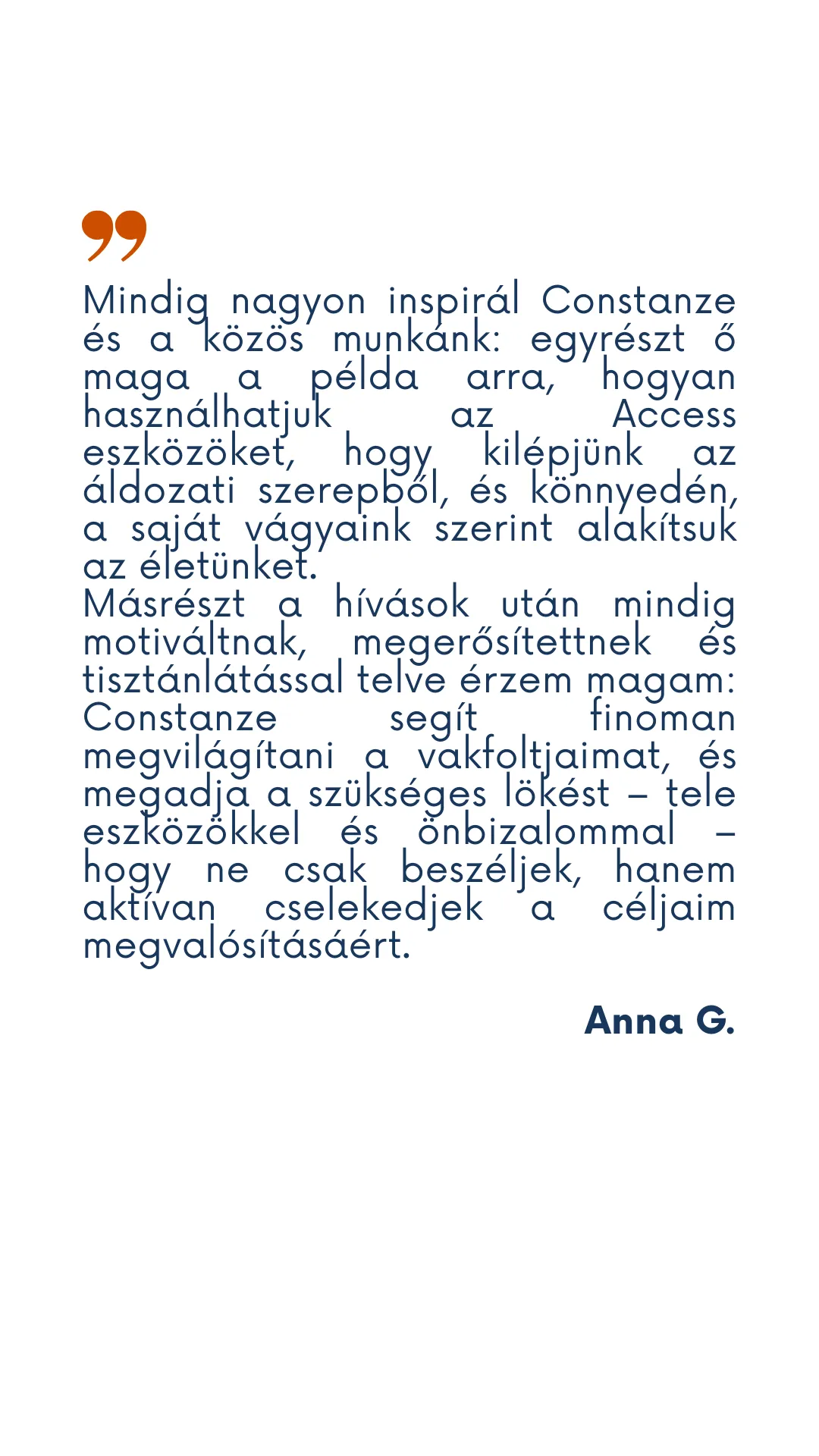 Mindig nagyon inspirál Constanze és a közös munkánk: egyrészt ő maga a példa arra, hogyan használhatjuk az Access eszközöket, hogy kilépjünk az áldozati szerepből, és könnyedén, a saját vágyaink szerint alakítsuk az életünket.

Másrészt a hívások után mindig motiváltnak, megerősítettnek és tisztánlátással telve érzem magam: Constanze segít finoman megvilágítani a vakfoltjaimat, és megadja a szükséges lökést – tele eszközökkel és önbizalommal – hogy ne csak beszéljek, hanem aktívan cselekedjek a céljaim megvalósításáért.

Anna G.